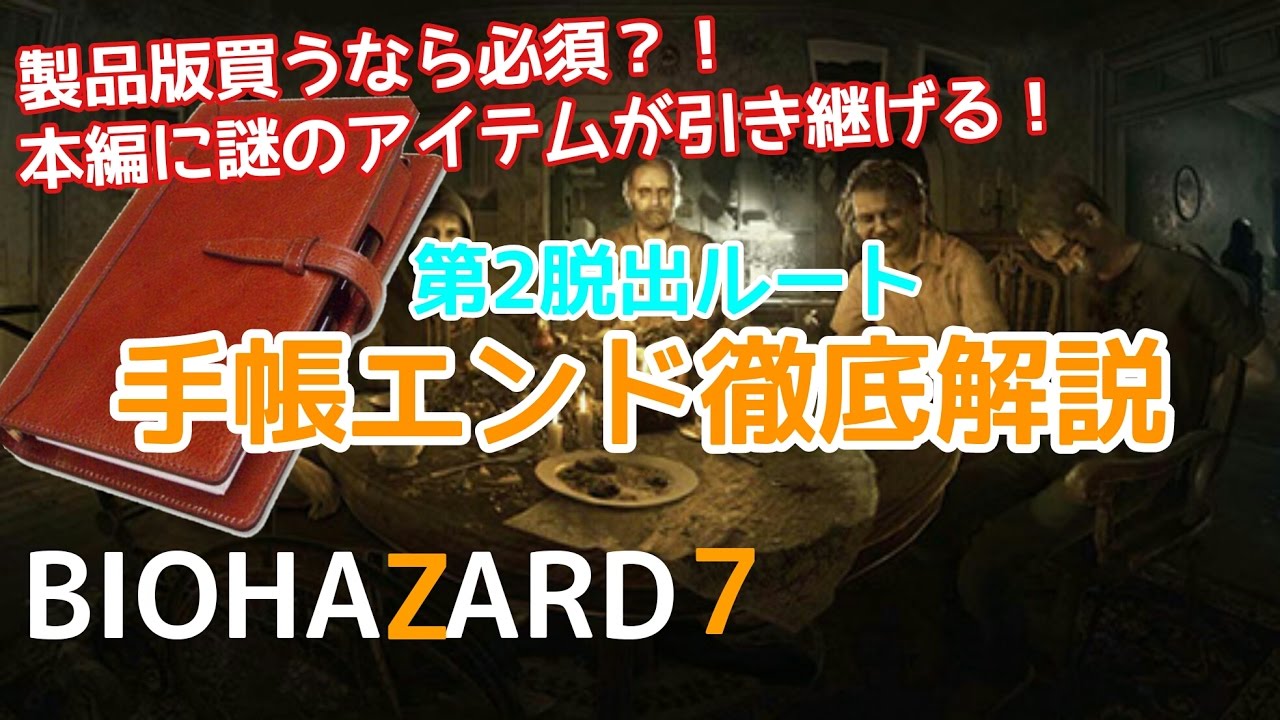 製品版買うなら必須？！
本編に謎のアイテムが引き継げる！

第2脱出ルート
手帳エンド徹底解説

BIOHAZARD 7